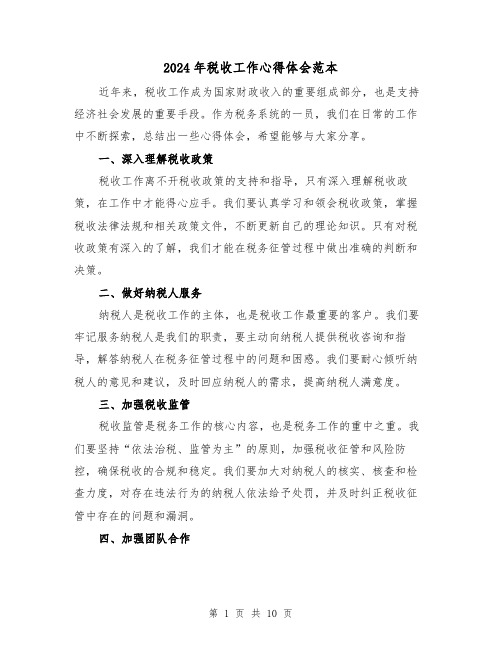 2024年税收工作心得体会范本

近年来，税收工作成为国家财政收入的重要组成部分，也是支持经济社会发展的重要手段。作为税务系统的一员，我们在日常的工作中不断探索，总结出一些心得体会，希望能够与大家分享。

一、深入理解税收政策

税收工作离不开税收政策的支持和指导，只有深入理解税收政策，在工作中才能得心应手。我们要认真学习和领会税收政策，掌握税收法律法规和相关政策文件，不断更新自己的理论知识。只有对税收政策有深入的了解，我们才能在税务征管过程中做出准确的判断和决策。

二、做好纳税人服务

纳税人是税收工作的主体，也是税收工作最重要的客户。我们要牢记服务纳税人是我们的职责，要主动向纳税人提供税收咨询和指导，解答纳税人在税务征管过程中的问题和困惑。我们要耐心倾听纳税人的意见和建议，及时回应纳税人的需求，提高纳税人满意度。

三、加强税收监管

税收监管是税务工作的核心内容，也是税务工作的重中之重。我们要坚持“依法治税、监管为主”的原则，加强税收征管和风险防控，确保税收的合规和稳定。我们要加大对纳税人的核实、核查和检查力度，对存在违法行为的纳税人依法给予处罚，并及时纠正税收征管中存在的问题和漏洞。

四、加强团队合作

第 1 页 共 10 页